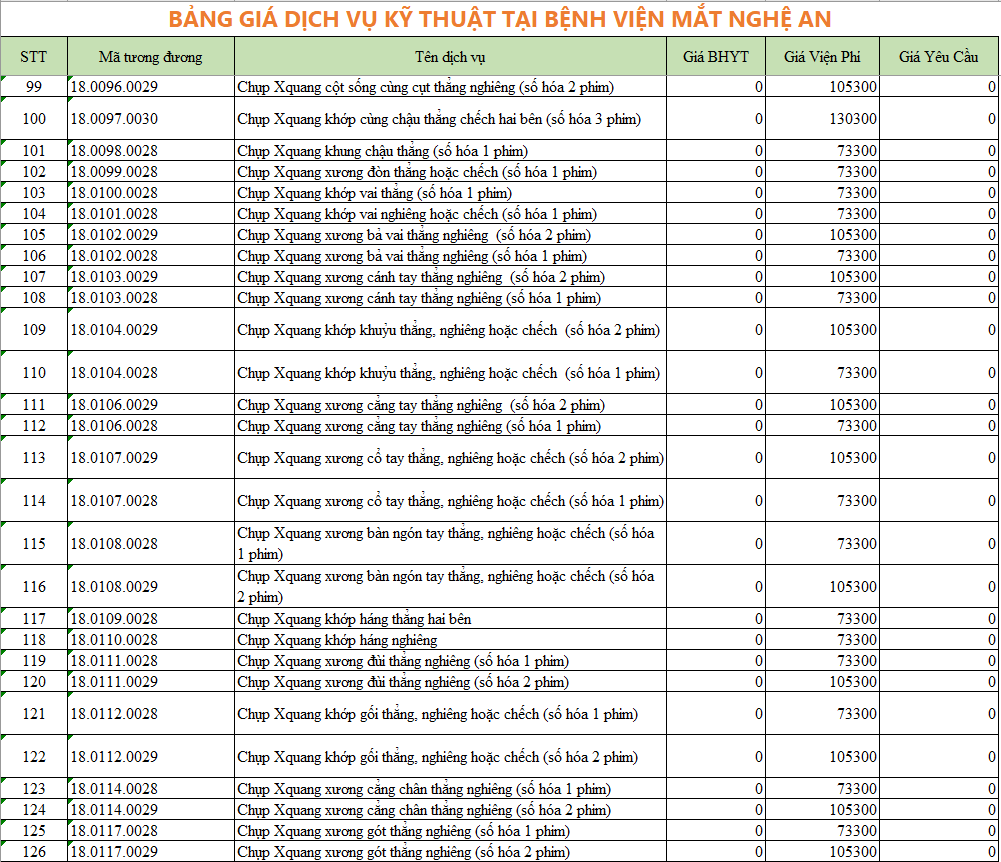 BẢNG GIÁ DỊCH VỤ KỸ THUẬT TẠI BỆNH VIỆN MẮT NGHỆ AN

| STT | Mã tương đương | Tên dịch vụ | Giá BHYT | Giá Viện Phí | Giá Yêu Cầu |
|---|---|---|---|---|---|
| 99 | 18.0096.0029 | Chụp Xquang cột sống cùng cụt thẳng nghiêng (số hóa 2 phim) | 0 | 105300 | 0 |
| 100 | 18.0097.0030 | Chụp Xquang khớp cùng chậu thẳng chếch hai bên (số hóa 3 phim) | 0 | 130300 | 0 |
| 101 | 18.0098.0028 | Chụp Xquang khung chậu thẳng (số hóa 1 phim) | 0 | 73300 | 0 |
| 102 | 18.0099.0028 | Chụp Xquang xương đòn thẳng hoặc chếch (số hóa 1 phim) | 0 | 73300 | 0 |
| 103 | 18.0100.0028 | Chụp Xquang khớp vai thẳng (số hóa 1 phim) | 0 | 73300 | 0 |
| 104 | 18.0101.0028 | Chụp Xquang khớp vai nghiêng hoặc chếch (số hóa 1 phim) | 0 | 73300 | 0 |
| 105 | 18.0102.0029 | Chụp Xquang xương bả vai thẳng nghiêng (số hóa 2 phim) | 0 | 105300 | 0 |
| 106 | 18.0102.0028 | Chụp Xquang xương bả vai thẳng nghiêng (số hóa 1 phim) | 0 | 73300 | 0 |
| 107 | 18.0103.0029 | Chụp Xquang xương cánh tay thẳng nghiêng (số hóa 2 phim) | 0 | 105300 | 0 |
| 108 | 18.0103.0028 | Chụp Xquang xương cánh tay thẳng nghiêng (số hóa 1 phim) | 0 | 73300 | 0 |
| 109 | 18.0104.0029 | Chụp Xquang khớp khuỷu thẳng, nghiêng hoặc chếch (số hóa 2 phim) | 0 | 105300 | 0 |
| 110 | 18.0104.0028 | Chụp Xquang khớp khuỷu thẳng, nghiêng hoặc chếch (số hóa 1 phim) | 0 | 73300 | 0 |
| 111 | 18.0106.0029 | Chụp Xquang xương cẳng tay thẳng nghiêng (số hóa 2 phim) | 0 | 105300 | 0 |
| 112 | 18.0106.0028 | Chụp Xquang xương cẳng tay thẳng nghiêng (số hóa 1 phim) | 0 | 73300 | 0 |
| 113 | 18.0107.0029 | Chụp Xquang xương cổ tay thẳng, nghiêng hoặc chếch (số hóa 2 phim) | 0 | 105300 | 0 |
| 114 | 18.0107.0028 | Chụp Xquang xương cổ tay thẳng, nghiêng hoặc chếch (số hóa 1 phim) | 0 | 73300 | 0 |
| 115 | 18.0108.0028 | Chụp Xquang xương bàn ngón tay thẳng, nghiêng hoặc chếch (số hóa 1 phim) | 0 | 73300 | 0 |
| 116 | 18.0108.0029 | Chụp Xquang xương bàn ngón tay thẳng, nghiêng hoặc chếch (số hóa 2 phim) | 0 | 105300 | 0 |
| 117 | 18.0109.0028 | Chụp Xquang khớp háng thẳng hai bên | 0 | 73300 | 0 |
| 118 | 18.0110.0028 | Chụp Xquang khớp háng nghiêng | 0 | 73300 | 0 |
| 119 | 18.0111.0028 | Chụp Xquang xương đùi thẳng nghiêng (số hóa 1 phim) | 0 | 73300 | 0 |
| 120 | 18.0111.0029 | Chụp Xquang xương đùi thẳng nghiêng (số hóa 2 phim) | 0 | 105300 | 0 |
| 121 | 18.0112.0028 | Chụp Xquang khớp gối thẳng, nghiêng hoặc chếch (số hóa 1 phim) | 0 | 73300 | 0 |
| 122 | 18.0112.0029 | Chụp Xquang khớp gối thẳng, nghiêng hoặc chếch (số hóa 2 phim) | 0 | 105300 | 0 |
| 123 | 18.0114.0028 | Chụp Xquang xương cẳng chân thẳng nghiêng (số hóa 1 phim) | 0 | 73300 | 0 |
| 124 | 18.0114.0029 | Chụp Xquang xương cẳng chân thẳng nghiêng (số hóa 2 phim) | 0 | 105300 | 0 |
| 125 | 18.0117.0028 | Chụp Xquang xương gót thẳng nghiêng (số hóa 1 phim) | 0 | 73300 | 0 |
| 126 | 18.0117.0029 | Chụp Xquang xương gót thẳng nghiêng (số hóa 2 phim) | 0 | 105300 | 0 |